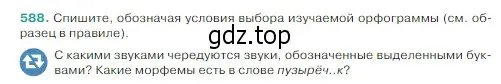 588. Спишите, обозначая условия выбора изучаемой орфограммы (см. образец в правиле).

gdz.top

С какими звуками чередуются звуки, обозначенные выделенными буквами? Какие морфемы есть в слове пузырёч..к?